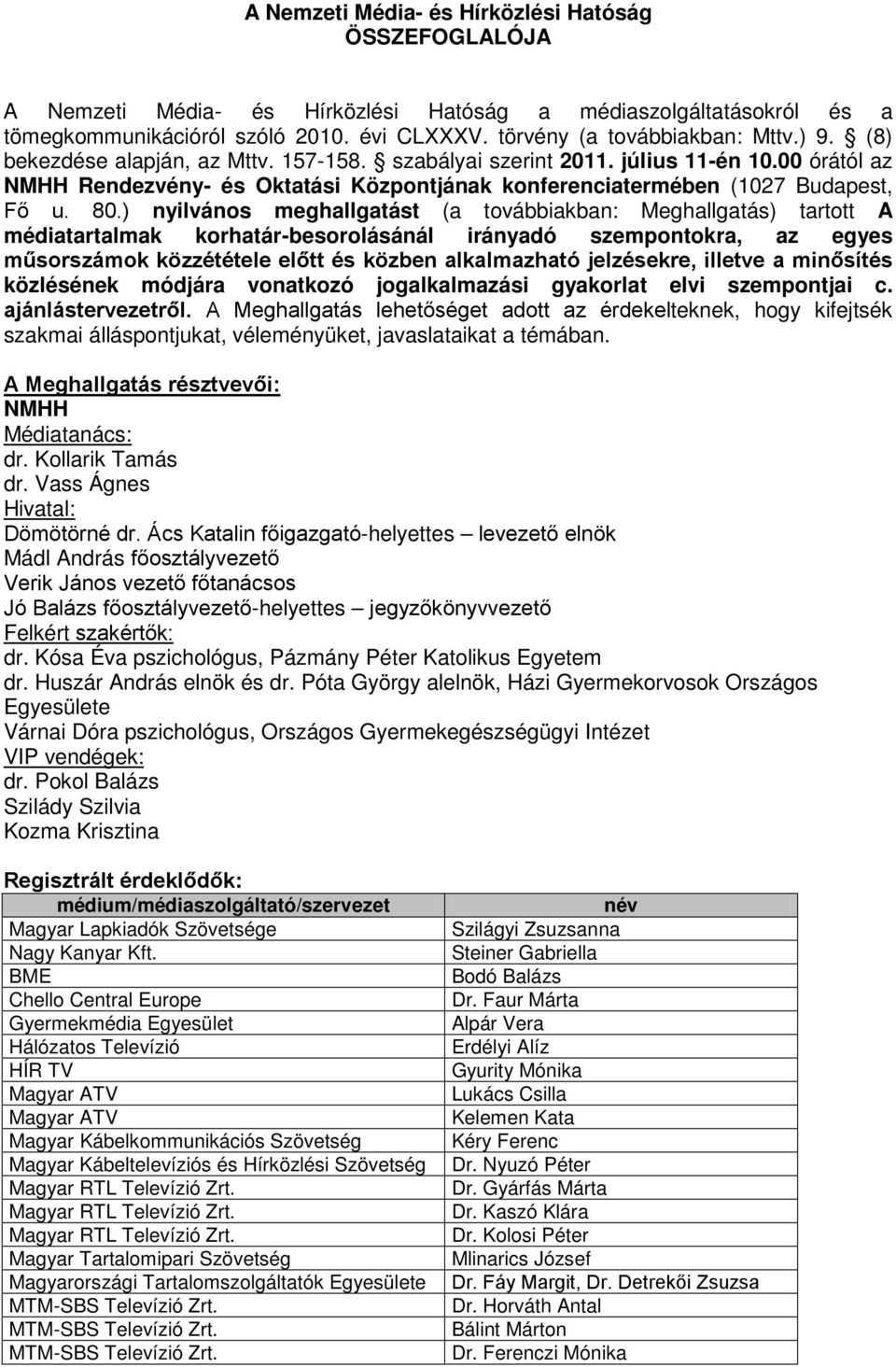 A Nemzeti Média- és Hírközlési Hatóság
ÖSSZEFOGLALÓJA

A Nemzeti Média- és Hírközlési Hatóság a médiaszolgáltatásokról és a tömegkommunikációról szóló 2010. évi CLXXXV. törvény (a továbbiakban: Mttv.) 9. § (8) bekezdése alapján, az Mttv. 157-158. § szabályai szerint 2011. július 11-én 10.00 órától az NMHH Rendezvény- és Oktatási Központjának konferenciatermében (1027 Budapest, Fő u. 80.) nyilvános meghallgatást (a továbbiakban: Meghallgatás) tartott A médiatartalmak korhatár-besorolásánál irányadó szempontokra, az egyes műsorszámok közzététele előtt és közben alkalmazható jelzésekre, illetve a minősítés közlésének módjára vonatkozó jogalkalmazási gyakorlat elvi szempontjai c. ajánlástervezetről. A Meghallgatás lehetőséget adott az érdekelteknek, hogy kifejtsék szakmai álláspontjukat, véleményüket, javaslataikat a témában.

A Meghallgatás résztvevői:
NMHH
Médiatanács:
dr. Kollarik Tamás
dr. Vass Ágnes
Hivatal:
Dömötörné dr. Ács Katalin főigazgató-helyettes – levezető elnök
Mádl András főosztályvezető
Verik János vezető főtanácsos
Jó Balázs főosztályvezető-helyettes – jegyzőkönyvvezető
Felkért szakértők:
dr. Kósa Éva pszichológus, Pázmány Péter Katolikus Egyetem
dr. Huszár András elnök és dr. Póta György alelnök, Házi Gyermekorvosok Országos Egyesülete
Várnai Dóra pszichológus, Országos Gyermekegészségügyi Intézet
VIP vendégek:
dr. Pokol Balázs
Szilády Szilvia
Kozma Krisztina

Regisztrált érdeklődők:

| médium/médiaszolgáltató/szervezet | név |
|---|---|
| Magyar Lapkiadók Szövetsége | Szilágyi Zsuzsanna |
| Nagy Kanyar Kft. | Steiner Gabriella |
| BME | Bodó Balázs |
| Chello Central Europe | Dr. Faur Márta |
| Gyermekmédia Egyesület | Alpár Vera |
| Hálózatos Televízió | Erdélyi Alíz |
| HÍR TV | Gyurity Mónika |
| Magyar ATV | Lukács Csilla |
| Magyar ATV | Kelemen Kata |
| Magyar Kábelkommunikációs Szövetség | Kéry Ferenc |
| Magyar Kábeltelevíziós és Hírközlési Szövetség | Dr. Nyuzó Péter |
| Magyar RTL Televízió Zrt. | Dr. Gyárfás Márta |
| Magyar RTL Televízió Zrt. | Dr. Kaszó Klára |
| Magyar RTL Televízió Zrt. | Dr. Kolosi Péter |
| Magyar Tartalomipari Szövetség | Mlinarics József |
| Magyarországi Tartalomszolgáltatók Egyesülete | Dr. Fáy Margit, Dr. Detrekői Zsuzsa |
| MTM-SBS Televízió Zrt. | Dr. Horváth Antal |
| MTM-SBS Televízió Zrt. | Bálint Márton |
| MTM-SBS Televízió Zrt. | Dr. Ferenczi Mónika |